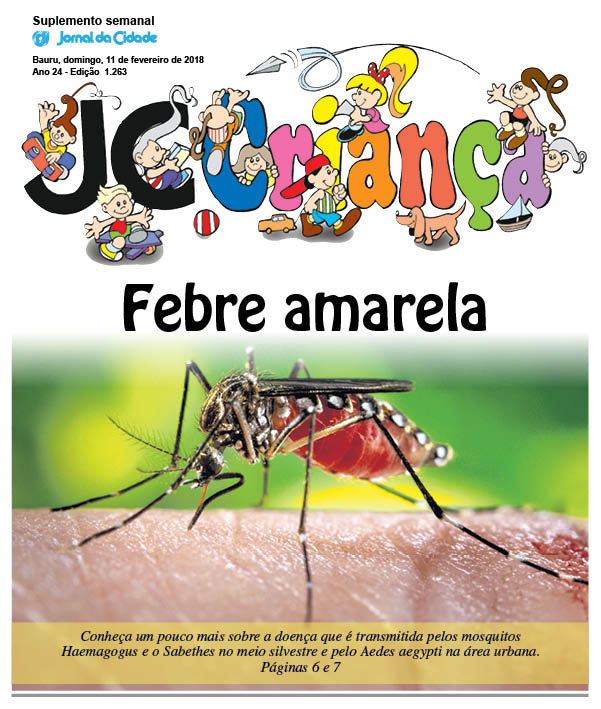 Suplemento semanal
Jornal da Cidade

Bauru, domingo, 11 de fevereiro de 2018
Ano 24 - Edição 1.263

JC Criança

Febre amarela

Conheça um pouco mais sobre a doença que é transmitida pelos mosquitos Haemagogus e o Sabethes no meio silvestre e pelo Aedes aegypti na área urbana.
Páginas 6 e 7